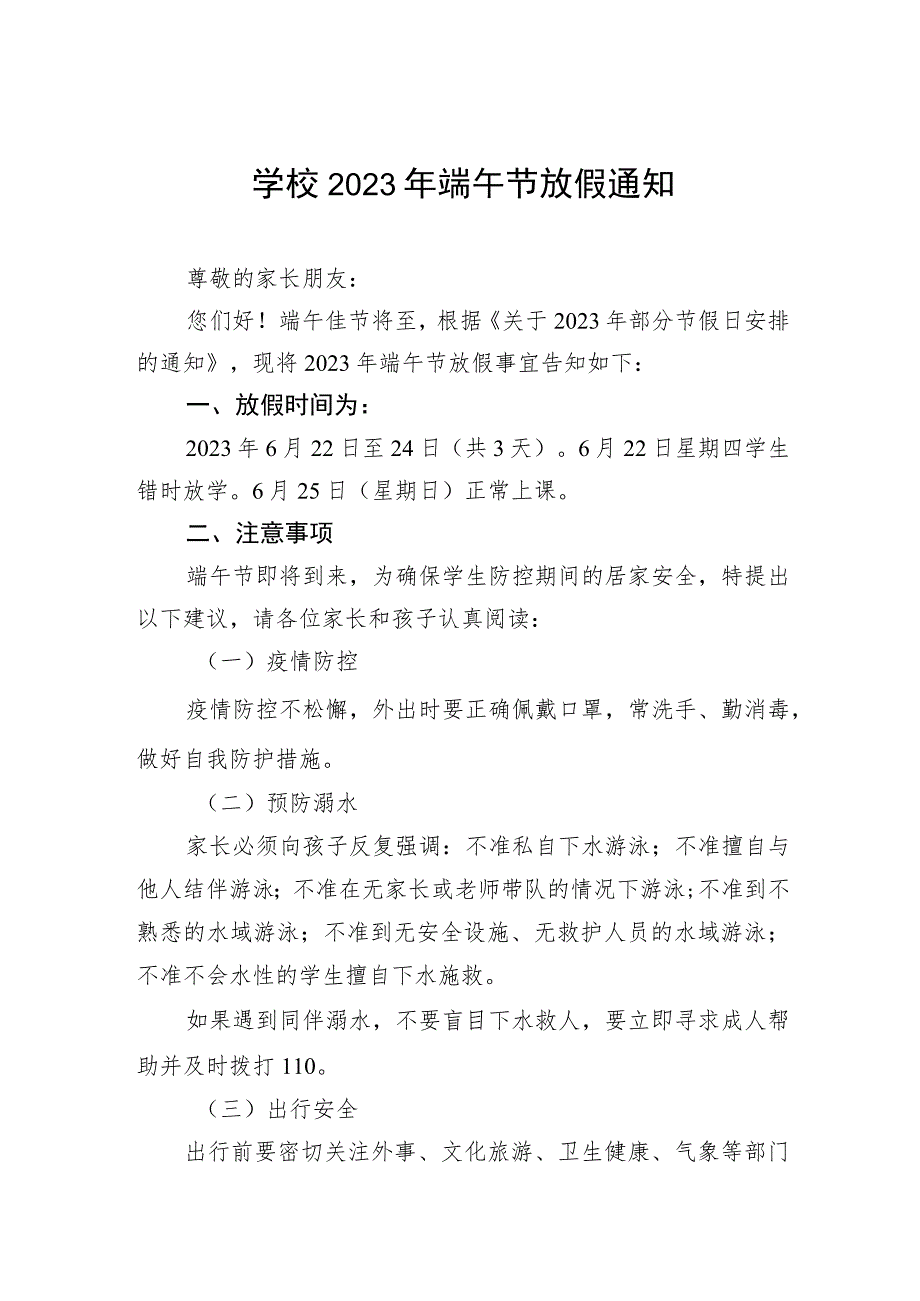 学校2023年端午节放假通知

尊敬的家长朋友：

您们好！端午佳节将至，根据《关于2023年部分节假日安排的通知》，现将2023年端午节放假事宜告知如下：

一、放假时间为：

2023年6月22日至24日（共3天）。6月22日星期四学生错时放学。6月25日（星期日）正常上课。

二、注意事项

端午节即将到来，为确保学生防控期间的居家安全，特提出以下建议，请各位家长和孩子认真阅读：

（一）疫情防控

疫情防控不松懈，外出时要正确佩戴口罩，常洗手、勤消毒，做好自我防护措施。

（二）预防溺水

家长必须向孩子反复强调：不准私自下水游泳；不准擅自与他人结伴游泳；不准在无家长或老师带队的情况下游泳；不准到不熟悉的水域游泳；不准到无安全设施、无救护人员的水域游泳；不准不会水性的学生擅自下水施救。

如果遇到同伴溺水，不要盲目下水救人，要立即寻求成人帮助并及时拨打110。

（三）出行安全

出行前要密切关注外事、文化旅游、卫生健康、气象等部门